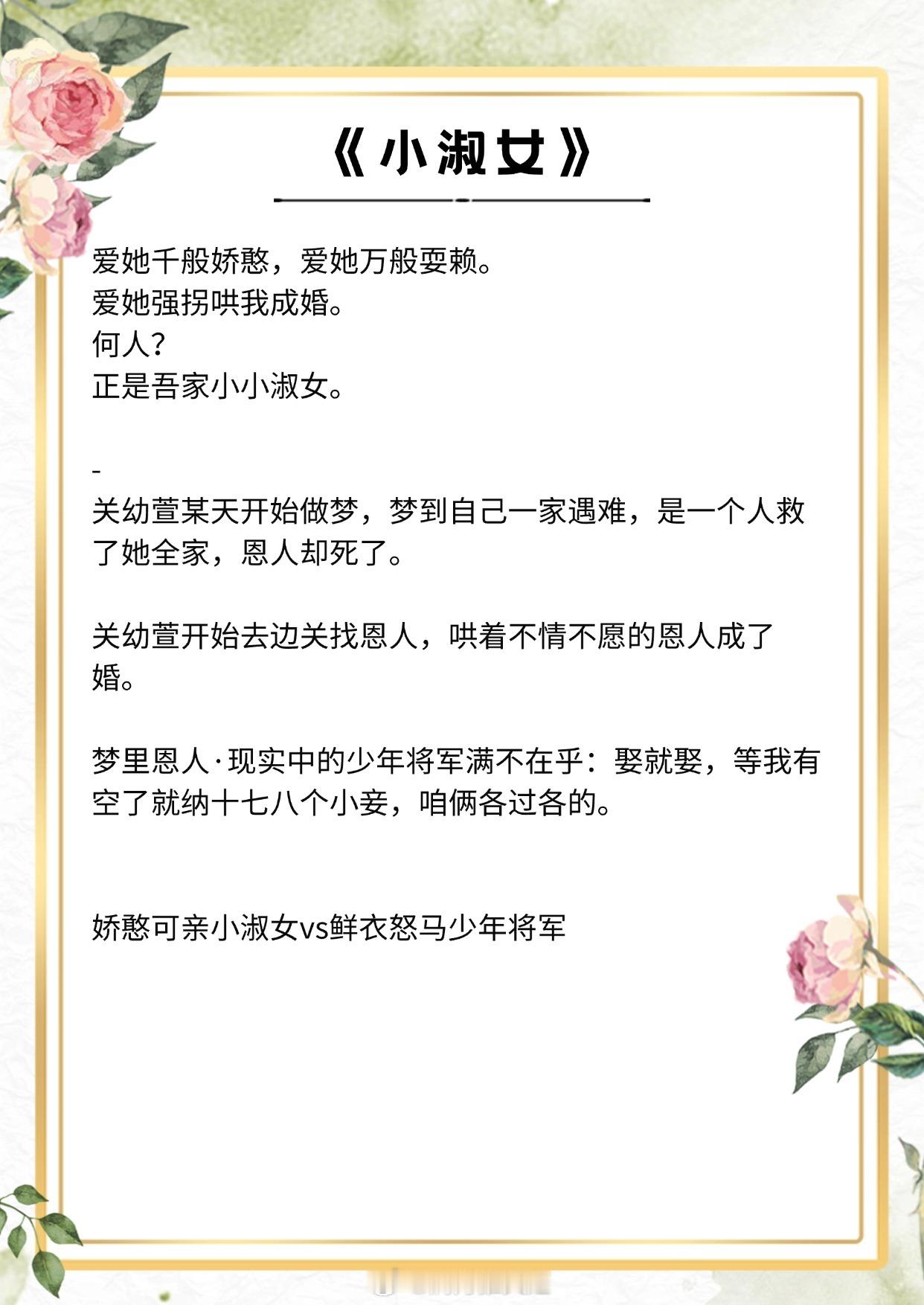 《小淑女》

爱她千般娇憨，爱她万般耍赖。
爱她强拐哄我成婚。
何人?
正是吾家小小淑女。

-
关幼萱某天开始做梦，梦到自己一家遇难，是一个人救了她全家，恩人却死了。

关幼萱开始去边关找恩人，哄着不情不愿的恩人成了婚。

梦里恩人·现实中的少年将军满不在乎：娶就娶，等我有空了就纳十七八个小妾，咱俩各过各的。

娇憨可亲小淑女vs鲜衣怒马少年将军